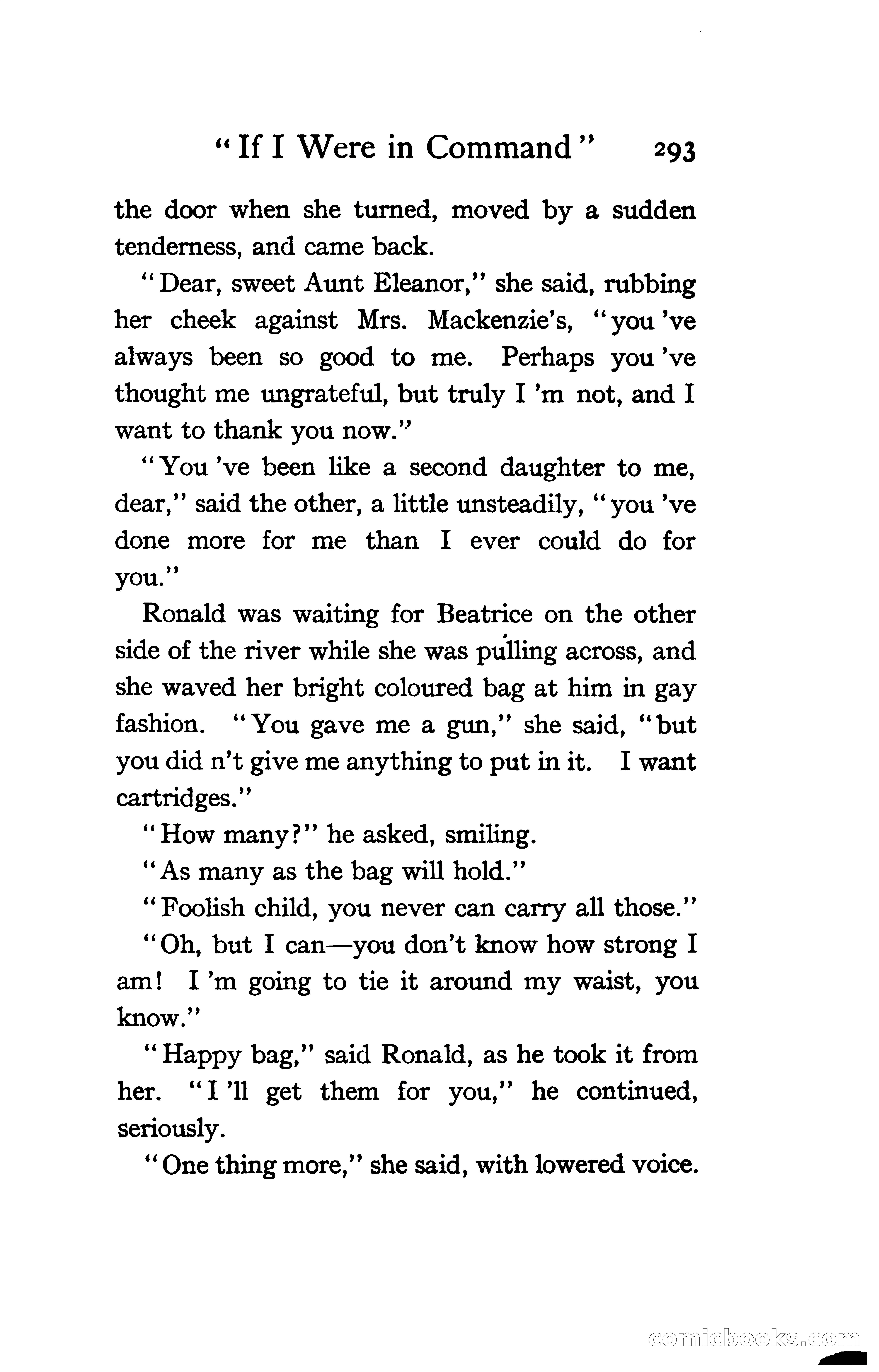 "If I Were in Command" 293

the door when she turned, moved by a sudden tenderness, and came back.

"Dear, sweet Aunt Eleanor," she said, rubbing her cheek against Mrs. Mackenzie's, "you 've always been so good to me. Perhaps you 've thought me ungrateful, but truly I 'm not, and I want to thank you now."

"You 've been like a second daughter to me, dear," said the other, a little unsteadily, "you 've done more for me than I ever could do for you."

Ronald was waiting for Beatrice on the other side of the river while she was pulling across, and she waved her bright coloured bag at him in gay fashion. "You gave me a gun," she said, "but you did n't give me anything to put in it. I want cartridges."

"How many?" he asked, smiling.

"As many as the bag will hold."

"Foolish child, you never can carry all those."

"Oh, but I can—you don't know how strong I am! I 'm going to tie it around my waist, you know."

"Happy bag," said Ronald, as he took it from her. "I 'll get them for you," he continued, seriously.

"One thing more," she said, with lowered voice.

comicbooks.com